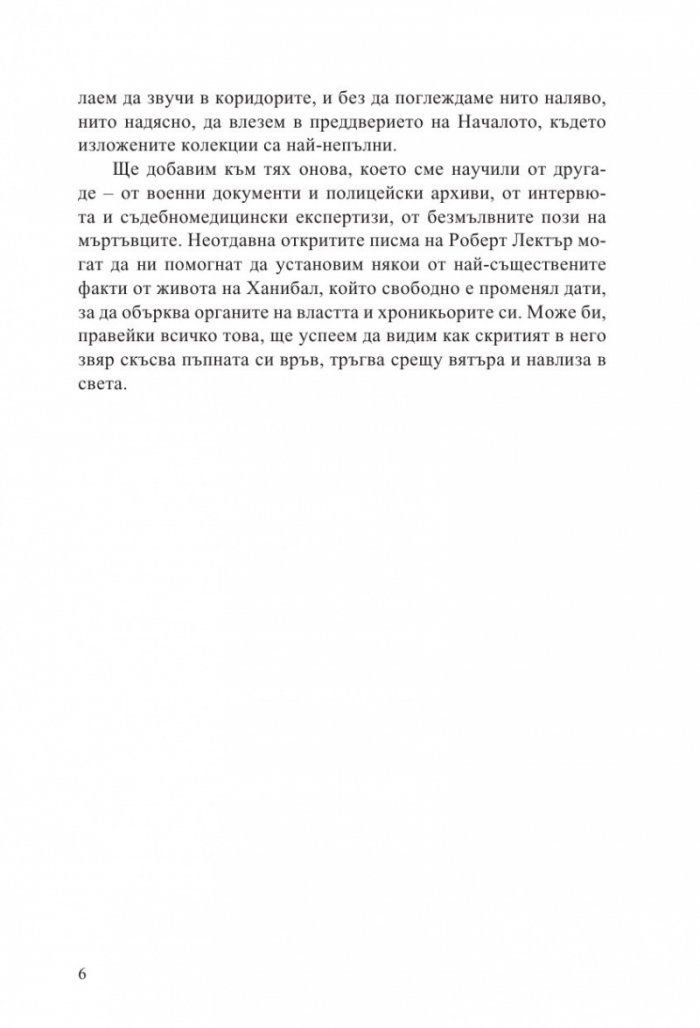 лаем да звучи в коридорите, и без да поглеждаме нито наляво, нито надясно, да влезем в преддверието на Началото, където изложените колекции са най-непълни.

Ще добавим към тях онова, което сме научили от другаде – от военни документи и полицейски архиви, от интервюта и съдебномедицински експертизи, от безмълвните пози на мъртъвците. Неотдавна откритите писма на Роберт Лектър могат да ни помогнат да установим някои от най-съществените факти от живота на Ханибал, който свободно е променял дати, за да обърква органите на властта и хроникьорите си. Може би, правейки всичко това, ще успеем да видим как скритият в него звяр скъсва пъпната си връв, тръгва срещу вятъра и навлиза в света.

6